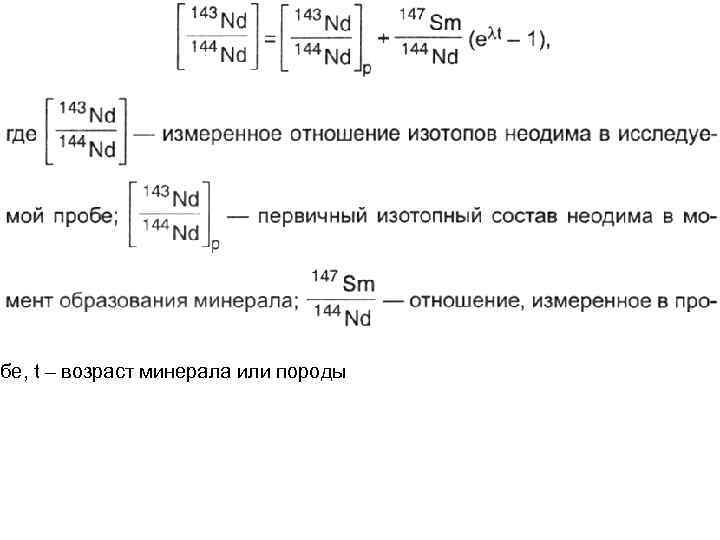 $\left[\frac{^{143}Nd}{^{144}Nd}\right] = \left[\frac{^{143}Nd}{^{144}Nd}\right]_p + \frac{^{147}Sm}{^{144}Nd}(e^{\lambda t} - 1),$

где $\left[\frac{^{143}Nd}{^{144}Nd}\right]$ — измеренное отношение изотопов неодима в исследуемой пробе; $\left[\frac{^{143}Nd}{^{144}Nd}\right]_p$ — первичный изотопный состав неодима в момент образования минерала; $\frac{^{147}Sm}{^{144}Nd}$ — отношение, измеренное в пробе, t – возраст минерала или породы